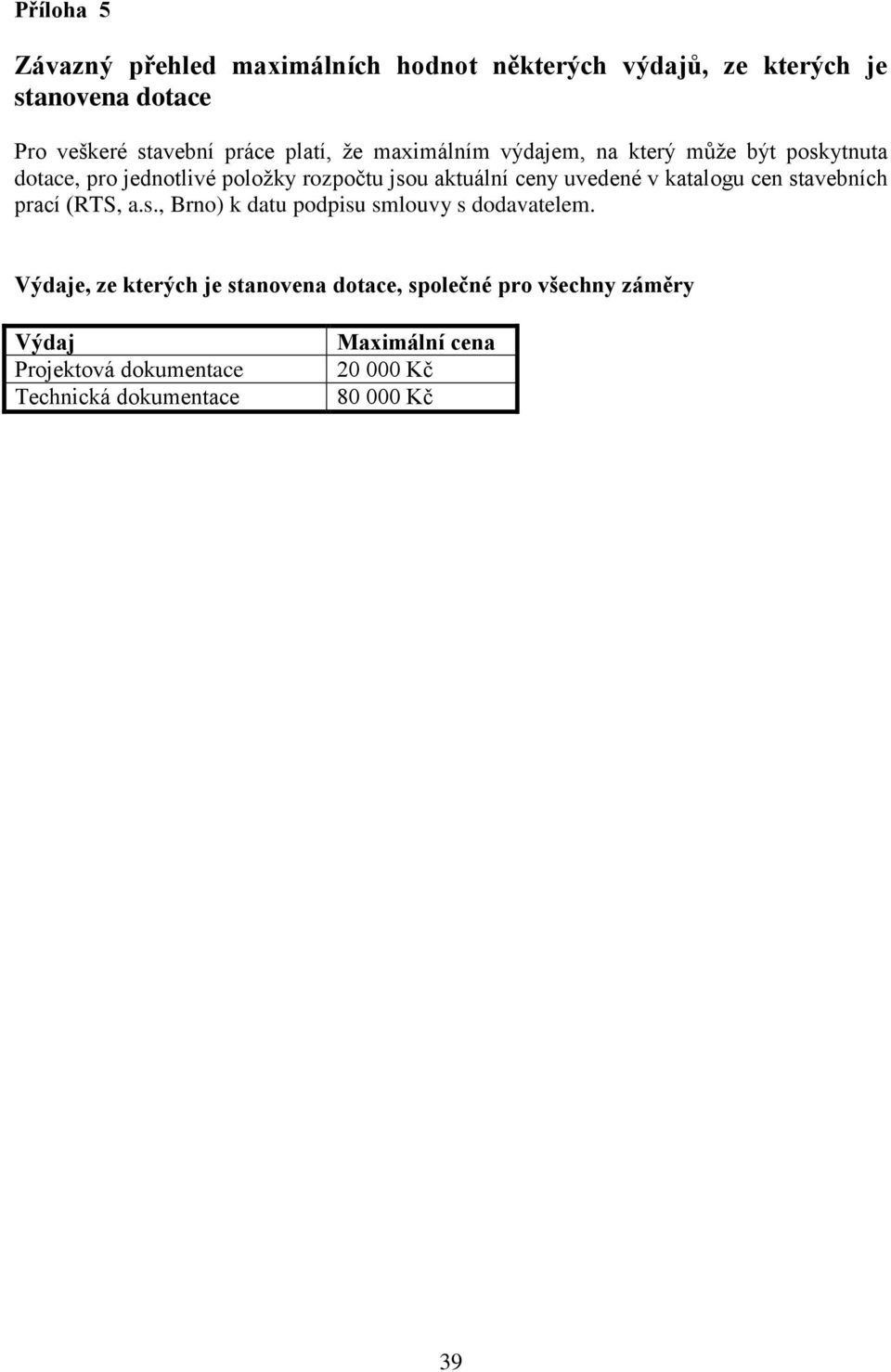 Příloha 5

Závazný přehled maximálních hodnot některých výdajů, ze kterých je stanovena dotace

Pro veškeré stavební práce platí, že maximálním výdajem, na který může být poskytnuta dotace, pro jednotlivé položky rozpočtu jsou aktuální ceny uvedené v katalogu cen stavebních prací (RTS, a.s., Brno) k datu podpisu smlouvy s dodavatelem.

Výdaje, ze kterých je stanovena dotace, společné pro všechny záměry

| Výdaj | Maximální cena |
|---|---|
| Projektová dokumentace | 20 000 Kč |
| Technická dokumentace | 80 000 Kč |

39